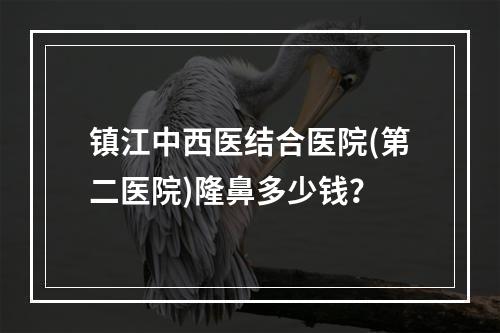 镇江中西医结合医院(第二医院)隆鼻多少钱?